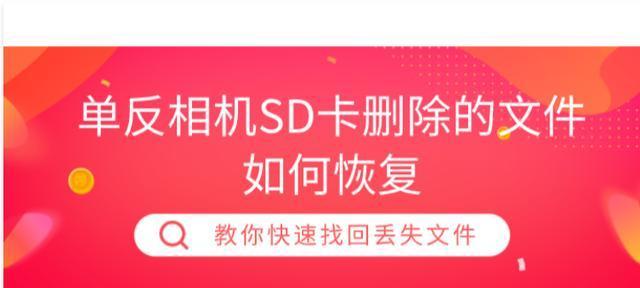 单反相机SD卡删除的文件如何恢复

教你快速找回丢失文件